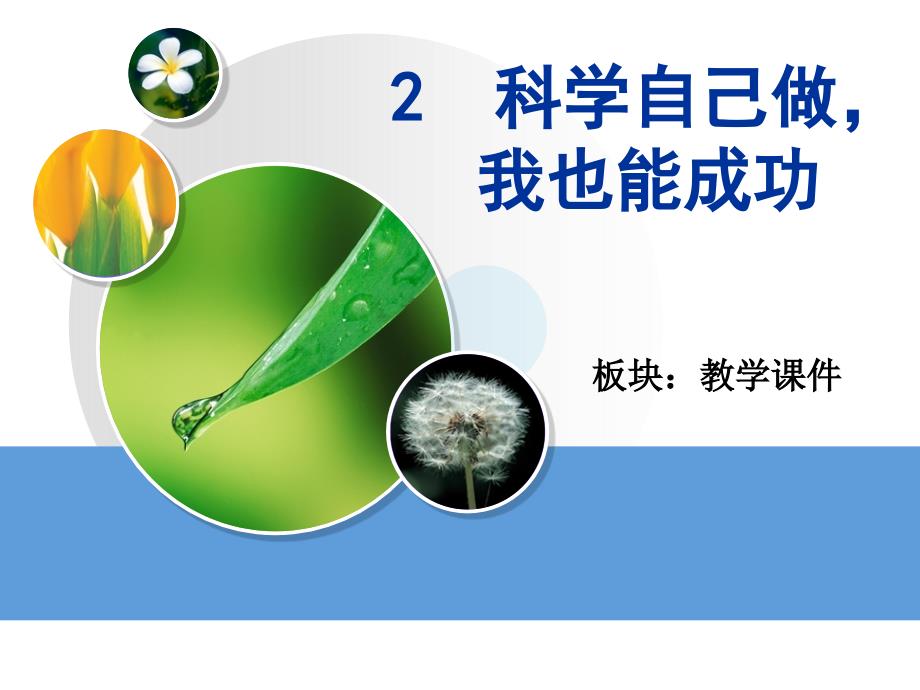 2　科学自己做，我也能成功

板块：教学课件